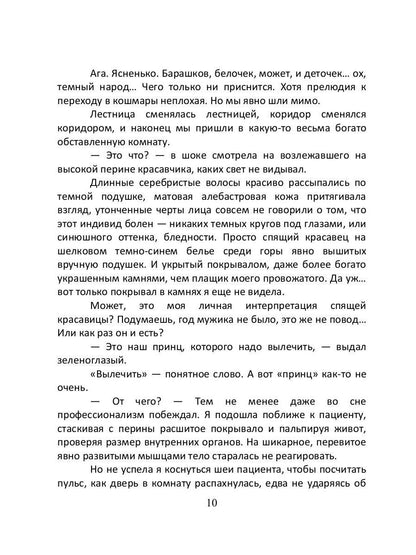 Ага. Ясненько. Барашков, белочек, может, и деточек... ох, темный народ... Чего только ни приснится. Хотя прелюдия к переходу в кошмары неплохая. Но мы явно шли мимо.

Лестница сменялась лестницей, коридор сменялся коридором, и наконец мы пришли в какую-то весьма богато обставленную комнату.

— Это что? — в шоке смотрела на возлежавшего на высокой перине красавчика, каких свет не видывал.

Длинные серебристые волосы красиво рассыпались по темной подушке, матовая алебастровая кожа притягивала взгляд, утонченные черты лица совсем не говорили о том, что этот индивид болен — никаких темных кругов под глазами, или синюшного оттенка, бледности. Просто спящий красавец на шелковом темно-синем белье среди горы явно вышитых вручную подушек. И укрытый покрывалом, даже более богато украшенным камнями, чем плащик моего провожатого. Да уж... вот только покрывал в камнях я еще не видела.

Может, это моя личная интерпретация спящей красавицы? Подумаешь, год мужика не было, это же не повод... Или как раз он и есть?

— Это наш принц, которого надо вылечить, — выдал зеленоглазый.

«Вылечить» — понятное слово. А вот «принц» как-то не очень.

— От чего? — Тем не менее даже во сне профессионализм побеждал. Я подошла поближе к пациенту, стаскивая с перины расшитое покрывало и пальпируя живот, проверяя размер внутренних органов. На шикарное, перевитое явно развитыми мышцами тело старалась не реагировать.

Но не успела я коснуться шеи пациента, чтобы посчитать пульс, как дверь в комнату распахнулась, едва не ударяясь об

10